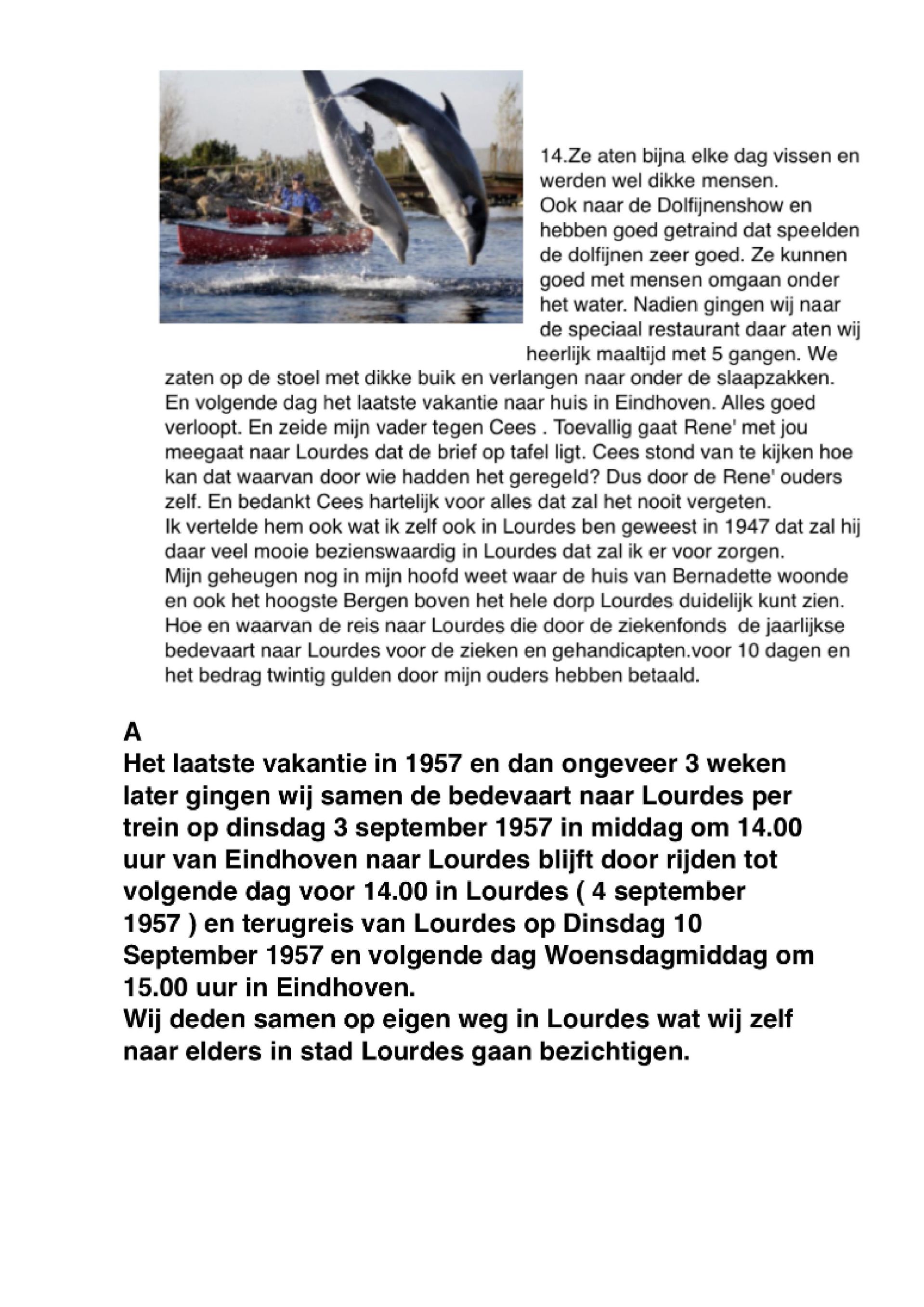 14.Ze aten bijna elke dag vissen en werden wel dikke mensen.
Ook naar de Dolfijnenshow en hebben goed getraind dat speelden de dolfijnen zeer goed. Ze kunnen goed met mensen omgaan onder het water. Nadien gingen wij naar de speciaal restaurant daar aten wij heerlijk maaltijd met 5 gangen. We zaten op de stoel met dikke buik en verlangen naar onder de slaapzakken. En volgende dag het laatste vakantie naar huis in Eindhoven. Alles goed verloopt. En zeide mijn vader tegen Cees . Toevallig gaat Rene' met jou meegaat naar Lourdes dat de brief op tafel ligt. Cees stond van te kijken hoe kan dat waarvan door wie hadden het geregeld? Dus door de Rene' ouders zelf. En bedankt Cees hartelijk voor alles dat zal het nooit vergeten.
Ik vertelde hem ook wat ik zelf ook in Lourdes ben geweest in 1947 dat zal hij daar veel mooie bezienswaardig in Lourdes dat zal ik er voor zorgen.
Mijn geheugen nog in mijn hoofd weet waar de huis van Bernadette woonde en ook het hoogste Bergen boven het hele dorp Lourdes duidelijk kunt zien.
Hoe en waarvan de reis naar Lourdes die door de ziekenfonds de jaarlijkse bedevaart naar Lourdes voor de zieken en gehandicapten.voor 10 dagen en het bedrag twintig gulden door mijn ouders hebben betaald.

A
Het laatste vakantie in 1957 en dan ongeveer 3 weken later gingen wij samen de bedevaart naar Lourdes per trein op dinsdag 3 september 1957 in middag om 14.00 uur van Eindhoven naar Lourdes blijft door rijden tot volgende dag voor 14.00 in Lourdes ( 4 september 1957 ) en terugreis van Lourdes op Dinsdag 10 September 1957 en volgende dag Woensdagmiddag om 15.00 uur in Eindhoven.
Wij deden samen op eigen weg in Lourdes wat wij zelf naar elders in stad Lourdes gaan bezichtigen.